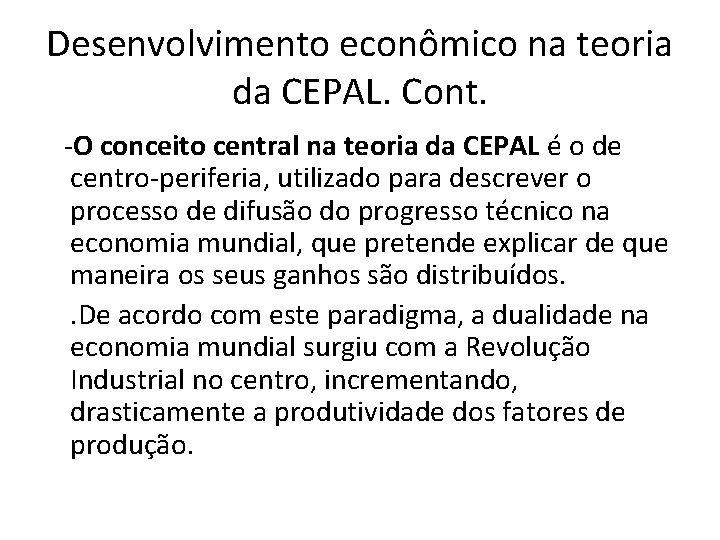 Desenvolvimento econômico na teoria da CEPAL. Cont.

-O conceito central na teoria da CEPAL é o de centro-periferia, utilizado para descrever o processo de difusão do progresso técnico na economia mundial, que pretende explicar de que maneira os seus ganhos são distribuídos.

.De acordo com este paradigma, a dualidade na economia mundial surgiu com a Revolução Industrial no centro, incrementando, drasticamente a produtividade dos fatores de produção.